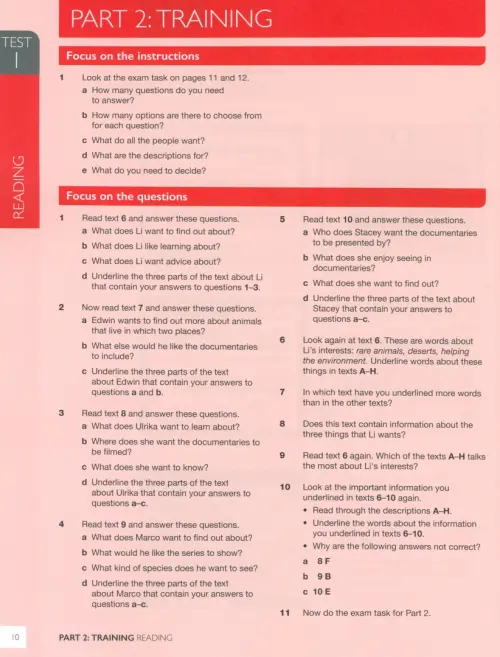 PART 2: TRAINING

TEST 1

READING

Focus on the instructions

1 Look at the exam task on pages 11 and 12.
a How many questions do you need to answer?
b How many options are there to choose from for each question?
c What do all the people want?
d What are the descriptions for?
e What do you need to decide?

Focus on the questions

1 Read text 6 and answer these questions.
a What does Li want to find out about?
b What does Li like learning about?
c What does Li want advice about?
d Underline the three parts of the text about Li that contain your answers to questions 1–3.

2 Now read text 7 and answer these questions.
a Edwin wants to find out more about animals that live in which two places?
b What else would he like the documentaries to include?
c Underline the three parts of the text about Edwin that contain your answers to questions a and b.

3 Read text 8 and answer these questions.
a What does Ulrika want to learn about?
b Where does she want the documentaries to be filmed?
c What does she want to know?
d Underline the three parts of the text about Ulrika that contain your answers to questions a–c.

4 Read text 9 and answer these questions.
a What does Marco want to find out about?
b What would he like the series to show?
c What kind of species does he want to see?
d Underline the three parts of the text about Marco that contain your answers to questions a–c.

5 Read text 10 and answer these questions.
a Who does Stacey want the documentaries to be presented by?
b What does she enjoy seeing in documentaries?
c What does she want to find out?
d Underline the three parts of the text about Stacey that contain your answers to questions a–c.

6 Look again at text 6. These are words about Li's interests: rare animals, deserts, helping the environment. Underline words about these things in texts A–H.

7 In which text have you underlined more words than in the other texts?

8 Does this text contain information about the three things that Li wants?

9 Read text 6 again. Which of the texts A–H talks the most about Li's interests?

10 Look at the important information you underlined in texts 6–10 again.
• Read through the descriptions A–H.
• Underline the words about the information you underlined in texts 6–10.
• Why are the following answers not correct?
a 8 F
b 9 B
c 10 E

11 Now do the exam task for Part 2.

10 PART 2: TRAINING READING